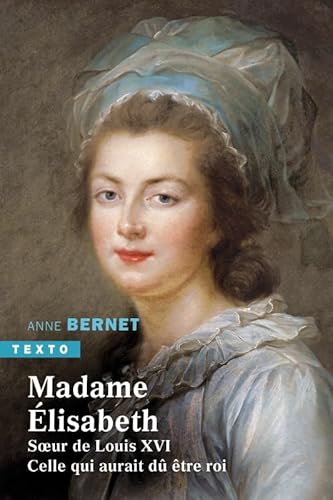 ANNE BERNET

TEXTO

Madame Élisabeth

Sœur de Louis XVI
Celle qui aurait dû être roi